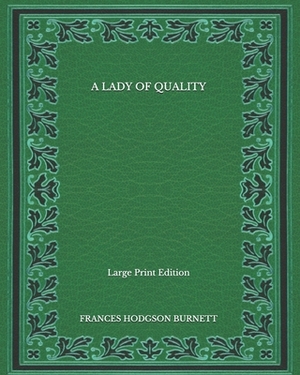 A LADY OF QUALITY

Large Print Edition

FRANCES HODGSON BURNETT